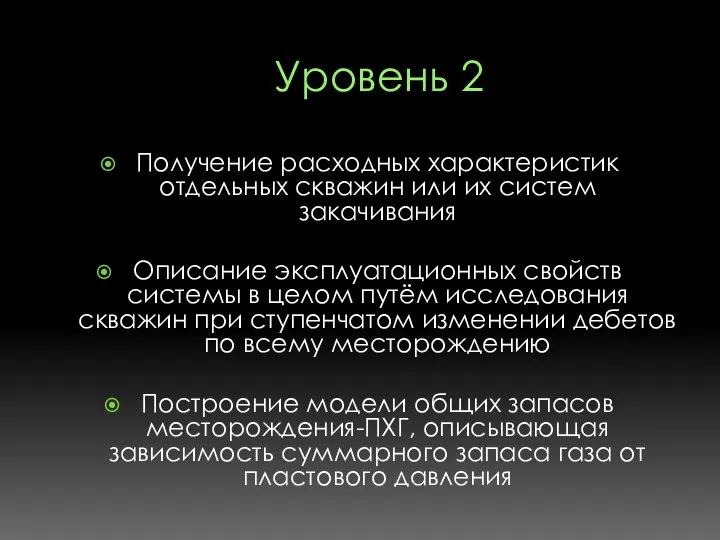 Уровень 2

Получение расходных характеристик отдельных скважин или их систем закачивания

Описание эксплуатационных свойств системы в целом путём исследования скважин при ступенчатом изменении дебетов по всему месторождению

Построение модели общих запасов месторождения-ПХГ, описывающая зависимость суммарного запаса газа от пластового давления